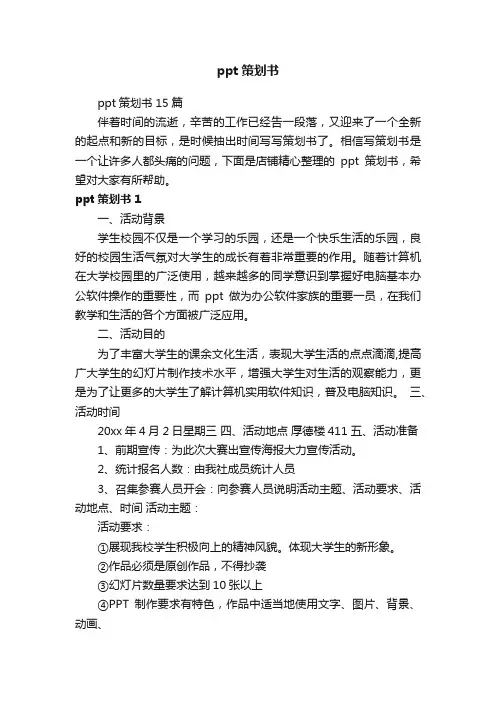 ppt 策划书

ppt 策划书 15 篇

伴着时间的流逝，辛苦的工作已经告一段落，又迎来了一个全新的起点和新的目标，是时候抽出时间写写策划书了。相信写策划书是一个让许多人都头痛的问题，下面是店铺精心整理的 ppt 策划书，希望对大家有所帮助。

ppt 策划书 1

一、活动背景

学生校园不仅是一个学习的乐园，还是一个快乐生活的乐园，良好的校园生活气氛对大学生的成长有着非常重要的作用。随着计算机在大学校园里的广泛使用，越来越多的同学意识到掌握好电脑基本办公软件操作的重要性，而 ppt 做为办公软件家族的重要一员，在我们教学和生活的各个方面被广泛应用。

二、活动目的

为了丰富大学生的课余文化生活，表现大学生活的点点滴滴,提高广大学生的幻灯片制作技术水平，增强大学生对生活的观察能力，更是为了让更多的大学生了解计算机实用软件知识，普及电脑知识。 三、活动时间

20xx 年 4 月 2 日星期三 四、活动地点 厚德楼 411 五、活动准备

1、前期宣传：为此次大赛出宣传海报大力宣传活动。

2、统计报名人数：由我社成员统计人员

3、召集参赛人员开会：向参赛人员说明活动主题、活动要求、活动地点、时间 活动主题：

活动要求：

①展现我校学生积极向上的精神风貌。体现大学生的新形象。

②作品必须是原创作品，不得抄袭

③幻灯片数量要求达到 10 张以上

④PPT 制作要求有特色，作品中适当地使用文字、图片、背景、动画、